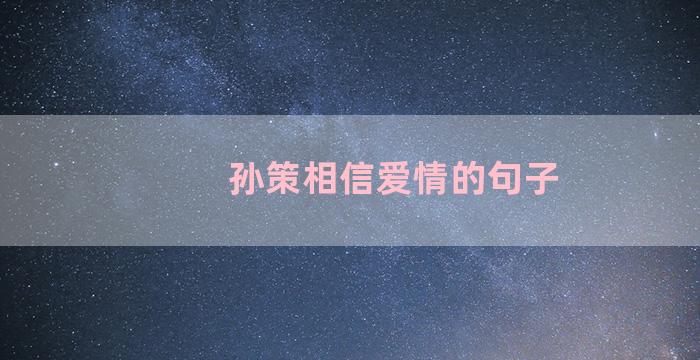 孙策相信爱情的句子